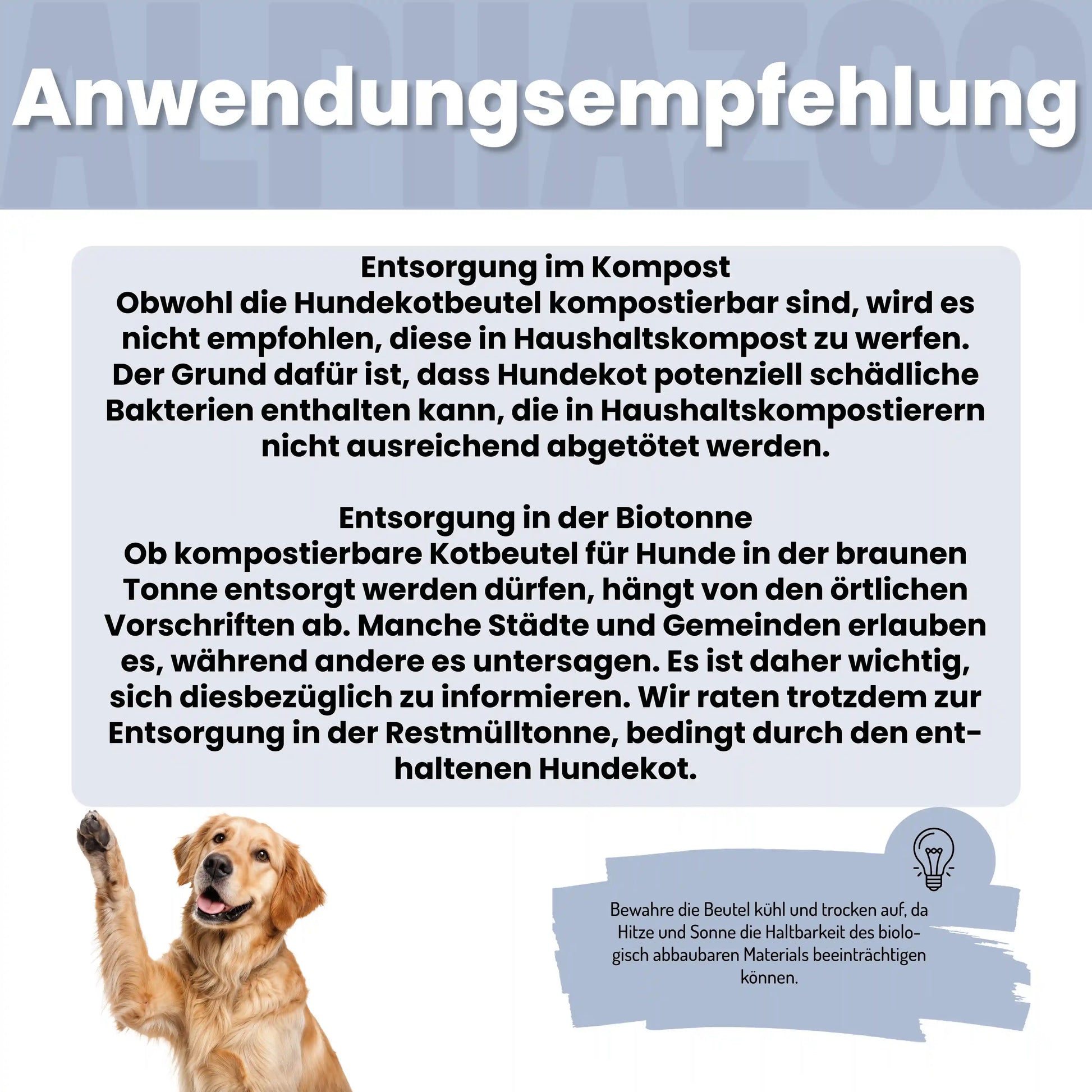 Anwendungsempfehlung

Entsorgung im Kompost

Obwohl die Hundekotbeutel kompostierbar sind, wird es nicht empfohlen, diese in Haushaltskompost zu werfen. Der Grund dafür ist, dass Hundekot potenziell schädliche Bakterien enthalten kann, die in Haushaltskompostierern nicht ausreichend abgetötet werden.

Entsorgung in der Biotonne

Ob kompostierbare Kotbeutel für Hunde in der braunen Tonne entsorgt werden dürfen, hängt von den örtlichen Vorschriften ab. Manche Städte und Gemeinden erlauben es, während andere es untersagen. Es ist daher wichtig, sich diesbezüglich zu informieren. Wir raten trotzdem zur Entsorgung in der Restmülltonne, bedingt durch den enthaltenen Hundekot.

Bewahre die Beutel kühl und trocken auf, da Hitze und Sonne die Haltbarkeit des biologisch abbaubaren Materials beeinträchtigen können.

ALPHAZOO